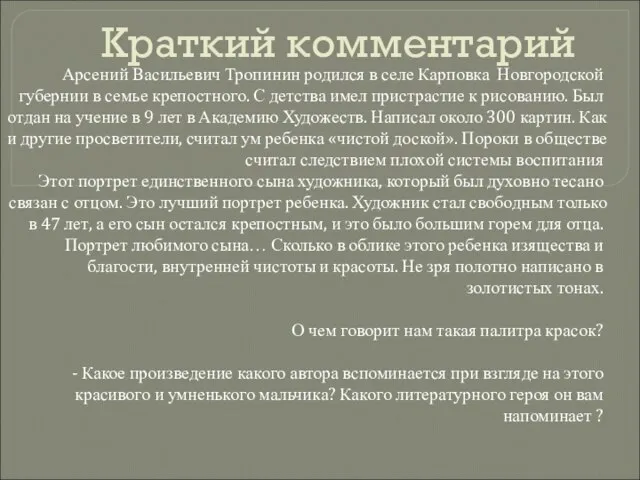 Краткий комментарий

Арсений Васильевич Тропинин родился в селе Карповка Новгородской губернии в семье крепостного. С детства имел пристрастие к рисованию. Был отдан на учение в 9 лет в Академию Художеств. Написал около 300 картин. Как и другие просветители, считал ум ребенка «чистой доской». Пороки в обществе считал следствием плохой системы воспитания

Этот портрет единственного сына художника, который был духовно тесано связан с отцом. Это лучший портрет ребенка. Художник стал свободным только в 47 лет, а его сын остался крепостным, и это было большим горем для отца.

Портрет любимого сына… Сколько в облике этого ребенка изящества и благости, внутренней чистоты и красоты. Не зря полотно написано в золотистых тонах.

О чем говорит нам такая палитра красок?

- Какое произведение какого автора вспоминается при взгляде на этого красивого и умненького мальчика? Какого литературного героя он вам напоминает ?